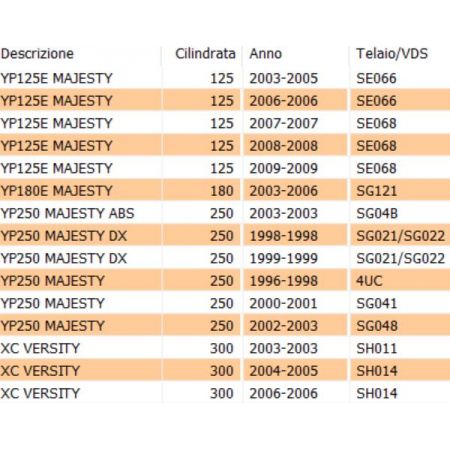 | Descrizione | Cilindrata | Anno | Telaio/VDS |
|---|---|---|---|
| YP125E MAJESTY | 125 | 2003-2005 | SE066 |
| YP125E MAJESTY | 125 | 2006-2006 | SE066 |
| YP125E MAJESTY | 125 | 2007-2007 | SE068 |
| YP125E MAJESTY | 125 | 2008-2008 | SE068 |
| YP125E MAJESTY | 125 | 2009-2009 | SE068 |
| YP180E MAJESTY | 180 | 2003-2006 | SG121 |
| YP250 MAJESTY ABS | 250 | 2003-2003 | SG04B |
| YP250 MAJESTY DX | 250 | 1998-1998 | SG021/SG022 |
| YP250 MAJESTY DX | 250 | 1999-1999 | SG021/SG022 |
| YP250 MAJESTY | 250 | 1996-1998 | 4UC |
| YP250 MAJESTY | 250 | 2000-2001 | SG041 |
| YP250 MAJESTY | 250 | 2002-2003 | SG048 |
| XC VERSITY | 300 | 2003-2003 | SH011 |
| XC VERSITY | 300 | 2004-2005 | SH014 |
| XC VERSITY | 300 | 2006-2006 | SH014 |